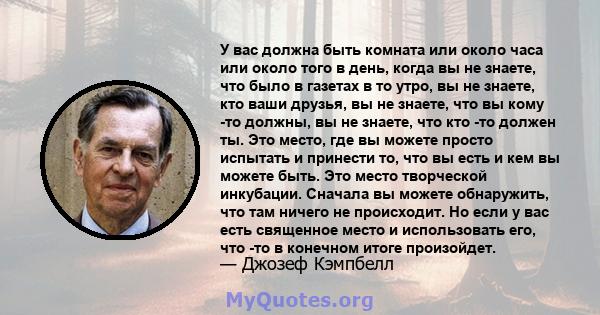 У вас должна быть комната или около часа или около того в день, когда вы не знаете, что было в газетах в то утро, вы не знаете, кто ваши друзья, вы не знаете, что вы кому -то должны, вы не знаете, что кто -то должен ты. Это место, где вы можете просто испытать и принести то, что вы есть и кем вы можете быть. Это место творческой инкубации. Сначала вы можете обнаружить, что там ничего не происходит. Но если у вас есть священное место и использовать его, что -то в конечном итоге произойдет.
— Джозеф Кэмпбелл

MyQuotes.org